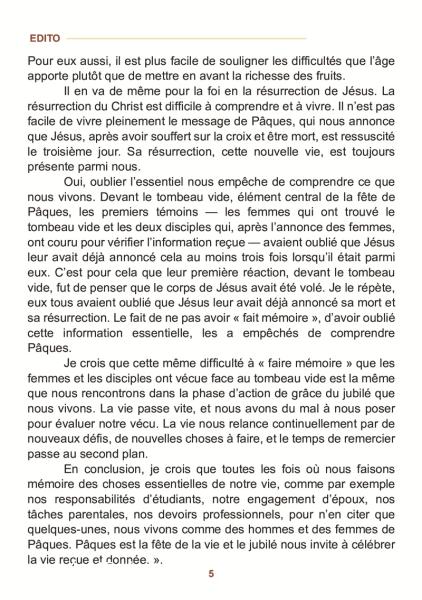 EDITO

Pour eux aussi, il est plus facile de souligner les difficultés que l'âge apporte plutôt que de mettre en avant la richesse des fruits.

Il en va de même pour la foi en la résurrection de Jésus. La résurrection du Christ est difficile à comprendre et à vivre. Il n'est pas facile de vivre pleinement le message de Pâques, qui nous annonce que Jésus, après avoir souffert sur la croix et être mort, est ressuscité le troisième jour. Sa résurrection, cette nouvelle vie, est toujours présente parmi nous.

Oui, oublier l'essentiel nous empêche de comprendre ce que nous vivons. Devant le tombeau vide, élément central de la fête de Pâques, les premiers témoins — les femmes qui ont trouvé le tombeau vide et les deux disciples qui, après l'annonce des femmes, ont couru pour vérifier l'information reçue — avaient oublié que Jésus leur avait déjà annoncé cela au moins trois fois lorsqu'il était parmi eux. C'est pour cela que leur première réaction, devant le tombeau vide, fut de penser que le corps de Jésus avait été volé. Je le répète, eux tous avaient oublié que Jésus leur avait déjà annoncé sa mort et sa résurrection. Le fait de ne pas avoir « fait mémoire », d'avoir oublié cette information essentielle, les a empêchés de comprendre Pâques.

Je crois que cette même difficulté à « faire mémoire » que les femmes et les disciples ont vécue face au tombeau vide est la même que nous rencontrons dans la phase d'action de grâce du jubilé que nous vivons. La vie passe vite, et nous avons du mal à nous poser pour évaluer notre vécu. La vie nous relance continuellement par de nouveaux défis, de nouvelles choses à faire, et le temps de remercier passe au second plan.

En conclusion, je crois que toutes les fois où nous faisons mémoire des choses essentielles de notre vie, comme par exemple nos responsabilités d'étudiants, notre engagement d'époux, nos tâches parentales, nos devoirs professionnels, pour n'en citer que quelques-unes, nous vivons comme des hommes et des femmes de Pâques. Pâques est la fête de la vie et le jubilé nous invite à célébrer la vie reçue et donnée. ».

5